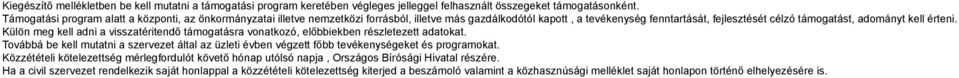 Kiegészítő mellékletben be kell mutatni a támogatási program keretében végleges jelleggel felhasznált összegeket támogatásonként.
Támogatási program alatt a központi, az önkormányzatai illetve nemzetközi forrásból, illetve más gazdálkodótól kapott , a tevékenység fenntartását, fejlesztését célzó támogatást, adományt kell érteni.
Külön meg kell adni a visszatérítendő támogatásra vonatkozó, előbbiekben részletezett adatokat.
Továbbá be kell mutatni a szervezet által az üzleti évben végzett főbb tevékenységeket és programokat.
Közzétételi kötelezettség mérlegfordulót követő hónap utolsó napja , Országos Bírósági Hivatal részére.
Ha a civil szervezet rendelkezik saját honlappal a közzétételi kötelezettség kiterjed a beszámoló valamint a közhasznúsági melléklet saját honlapon történő elhelyezésére is.